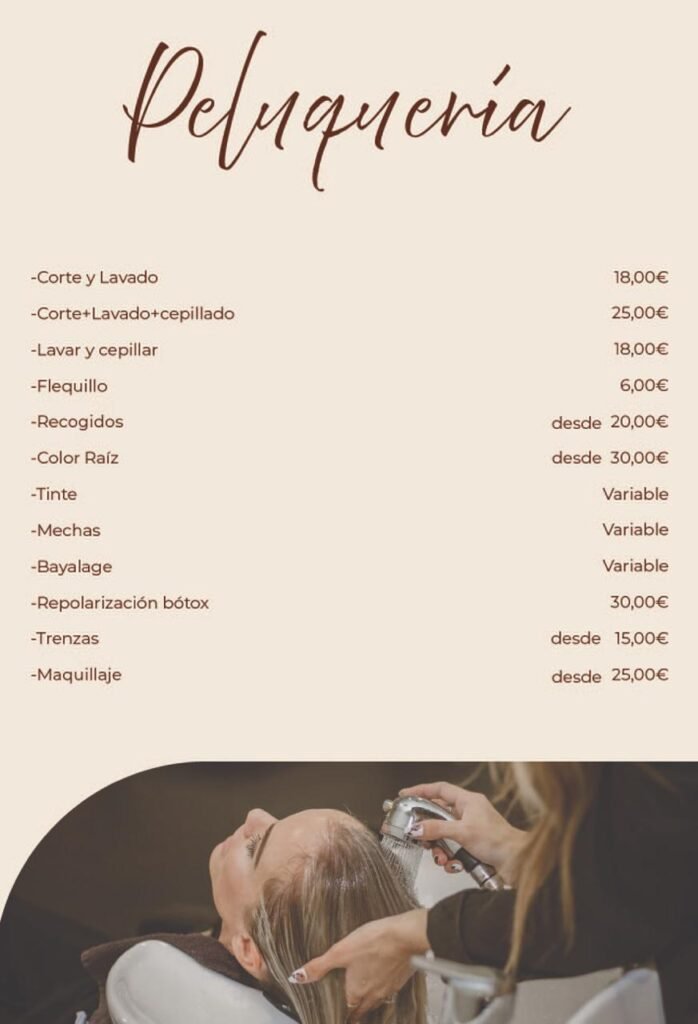 Peluquería

| | |
|---|---|
| -Corte y Lavado | 18,00€ |
| -Corte+Lavado+cepillado | 25,00€ |
| -Lavar y cepillar | 18,00€ |
| -Flequillo | 6,00€ |
| -Recogidos | desde 20,00€ |
| -Color Raíz | desde 30,00€ |
| -Tinte | Variable |
| -Mechas | Variable |
| -Bayalage | Variable |
| -Repolarización bótox | 30,00€ |
| -Trenzas | desde 15,00€ |
| -Maquillaje | desde 25,00€ |